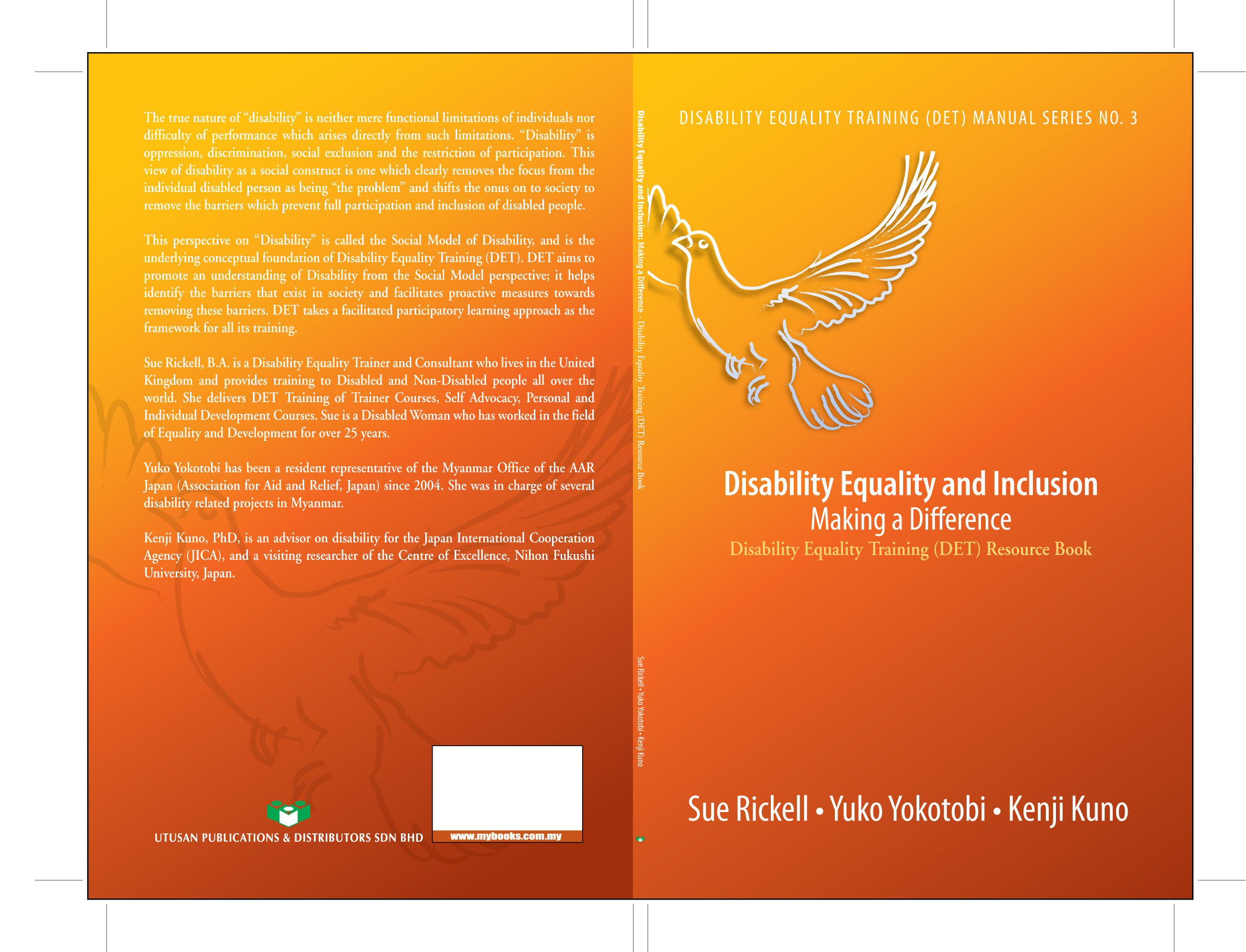 The true nature of "disability" is neither mere functional limitations of individuals nor difficulty of performance which arises directly from such limitations. "Disability" is oppression, discrimination, social exclusion and the restriction of participation. This view of disability as a social construct is one which clearly removes the focus from the individual disabled person as being "the problem" and shifts the onus on to society to remove the barriers which prevent full participation and inclusion of disabled people.

This perspective on "Disability" is called the Social Model of Disability, and is the underlying conceptual foundation of Disability Equality Training (DET). DET aims to promote an understanding of Disability from the Social Model perspective; it helps identify the barriers that exist in society and facilitates proactive measures towards removing these barriers. DET takes a facilitated participatory learning approach as the framework for all its training.

Sue Rickell, B.A. is a Disability Equality Trainer and Consultant who lives in the United Kingdom and provides training to Disabled and Non-Disabled people all over the world. She delivers DET Training of Trainer Courses, Self Advocacy, Personal and Individual Development Courses. Sue is a Disabled Woman who has worked in the field of Equality and Development for over 25 years.

Yuko Yokotobi has been a resident representative of the Myanmar Office of the AAR Japan (Association for Aid and Relief, Japan) since 2004. She was in charge of several disability related projects in Myanmar.

Kenji Kuno, PhD, is an advisor on disability for the Japan International Cooperation Agency (JICA), and a visiting researcher of the Centre of Excellence, Nihon Fukushi University, Japan.

UTUSAN PUBLICATIONS & DISTRIBUTORS SDN BHD

www.mybooks.com.my

Disability Equality and Inclusion: Making a Difference - Disability Equality Training (DET) Resource Book

Sue Rickell • Yuko Yokotobi • Kenji Kuno

DISABILITY EQUALITY TRAINING (DET) MANUAL SERIES NO. 3

Disability Equality and Inclusion
Making a Difference
Disability Equality Training (DET) Resource Book

Sue Rickell • Yuko Yokotobi • Kenji Kuno